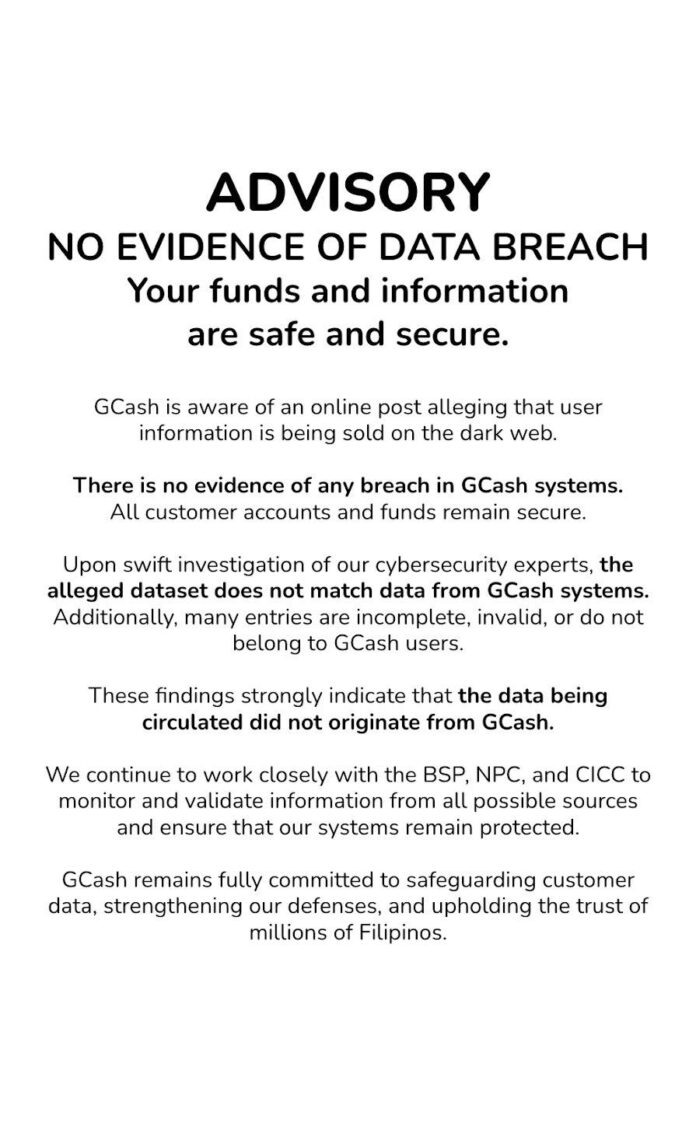 ADVISORY
NO EVIDENCE OF DATA BREACH
Your funds and information are safe and secure.

GCash is aware of an online post alleging that user information is being sold on the dark web.

There is no evidence of any breach in GCash systems. All customer accounts and funds remain secure.

Upon swift investigation of our cybersecurity experts, the alleged dataset does not match data from GCash systems. Additionally, many entries are incomplete, invalid, or do not belong to GCash users.

These findings strongly indicate that the data being circulated did not originate from GCash.

We continue to work closely with the BSP, NPC, and CICC to monitor and validate information from all possible sources and ensure that our systems remain protected.

GCash remains fully committed to safeguarding customer data, strengthening our defenses, and upholding the trust of millions of Filipinos.